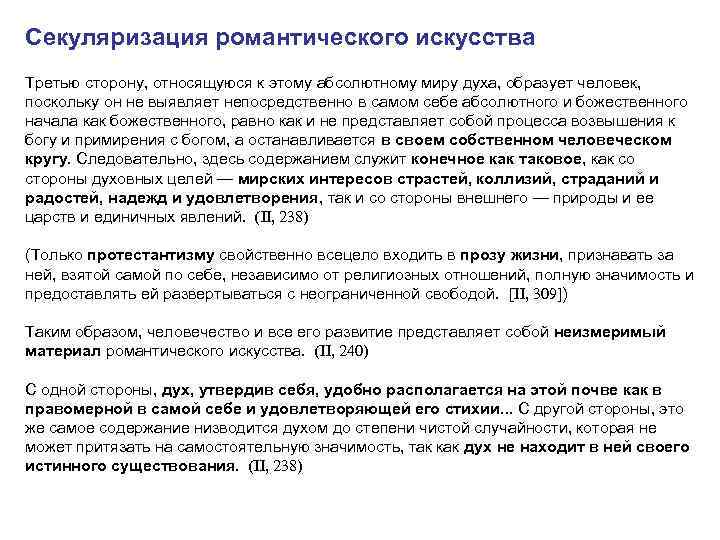 Секуляризация романтического искусства

Третью сторону, относящуюся к этому абсолютному миру духа, образует человек, поскольку он не выявляет непосредственно в самом себе абсолютного и божественного начала как божественного, равно как и не представляет собой процесса возвышения к богу и примирения с богом, а останавливается в своем собственном человеческом кругу. Следовательно, здесь содержанием служит конечное как таковое, как со стороны духовных целей — мирских интересов страстей, коллизий, страданий и радостей, надежд и удовлетворения, так и со стороны внешнего — природы и ее царств и единичных явлений. (II, 238)

(Только протестантизму свойственно всецело входить в прозу жизни, признавать за ней, взятой самой по себе, независимо от религиозных отношений, полную значимость и предоставлять ей развертываться с неограниченной свободой. [II, 309])

Таким образом, человечество и все его развитие представляет собой неизмеримый материал романтического искусства. (II, 240)

С одной стороны, дух, утвердив себя, удобно располагается на этой почве как в правомерной в самой себе и удовлетворяющей его стихии... С другой стороны, это же самое содержание низводится духом до степени чистой случайности, которая не может притязать на самостоятельную значимость, так как дух не находит в ней своего истинного существования. (II, 238)